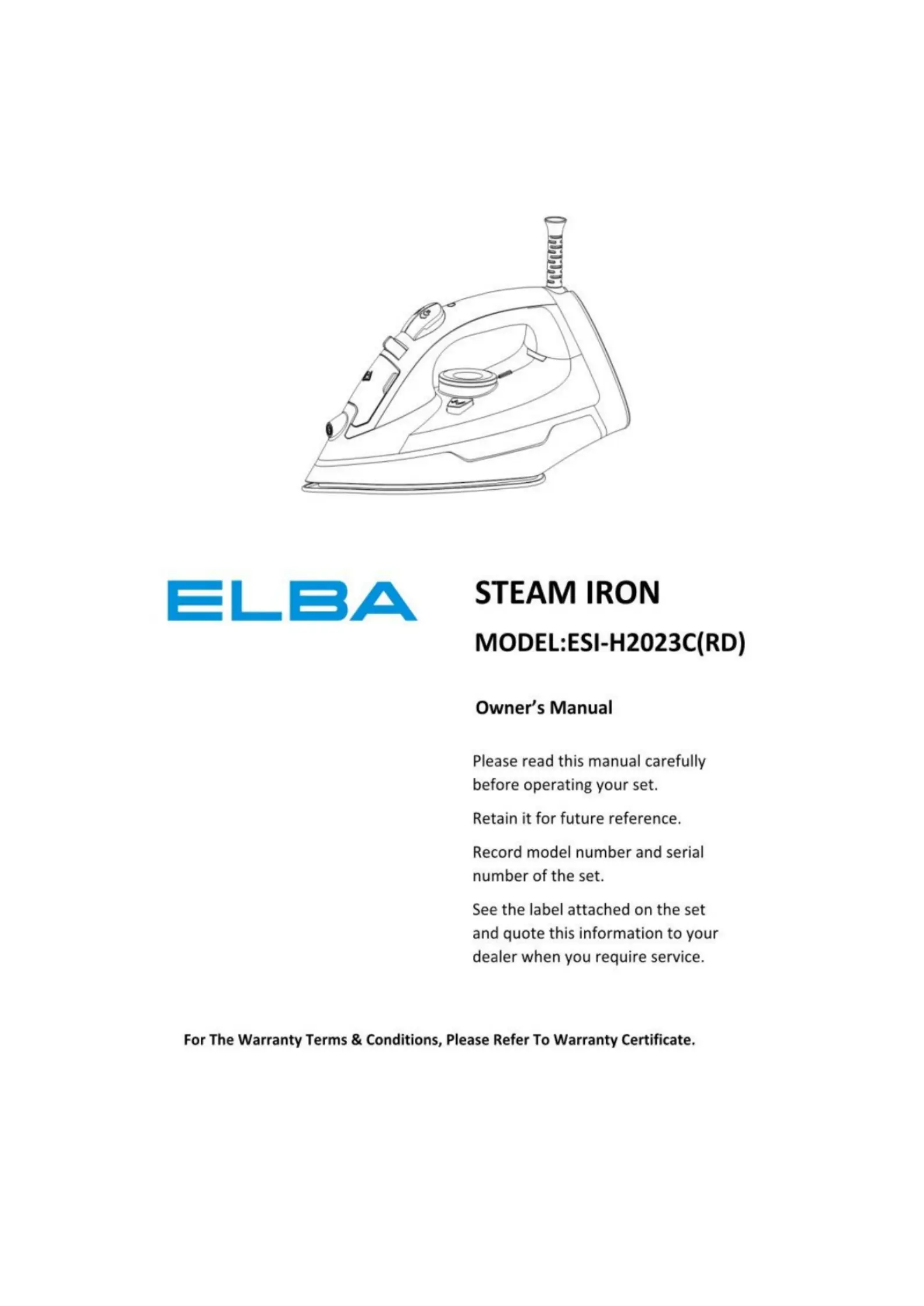 ELBA

STEAM IRON

MODEL:ESI-H2023C(RD)

Owner's Manual

Please read this manual carefully before operating your set.

Retain it for future reference.

Record model number and serial number of the set.

See the label attached on the set and quote this information to your dealer when you require service.

For The Warranty Terms & Conditions, Please Refer To Warranty Certificate.